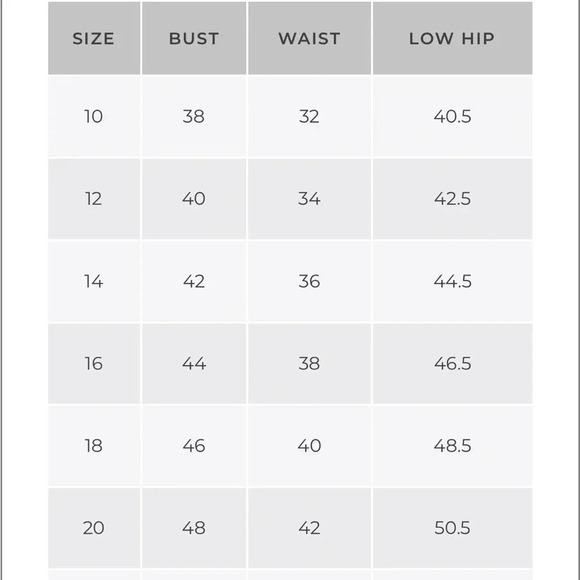 | SIZE | BUST | WAIST | LOW HIP |
|---|---|---|---|
| 10 | 38 | 32 | 40.5 |
| 12 | 40 | 34 | 42.5 |
| 14 | 42 | 36 | 44.5 |
| 16 | 44 | 38 | 46.5 |
| 18 | 46 | 40 | 48.5 |
| 20 | 48 | 42 | 50.5 |